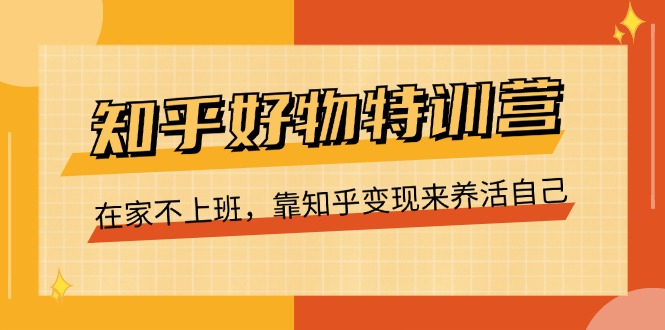 知乎好物特训营

在家不上班，靠知乎变现来养活自己